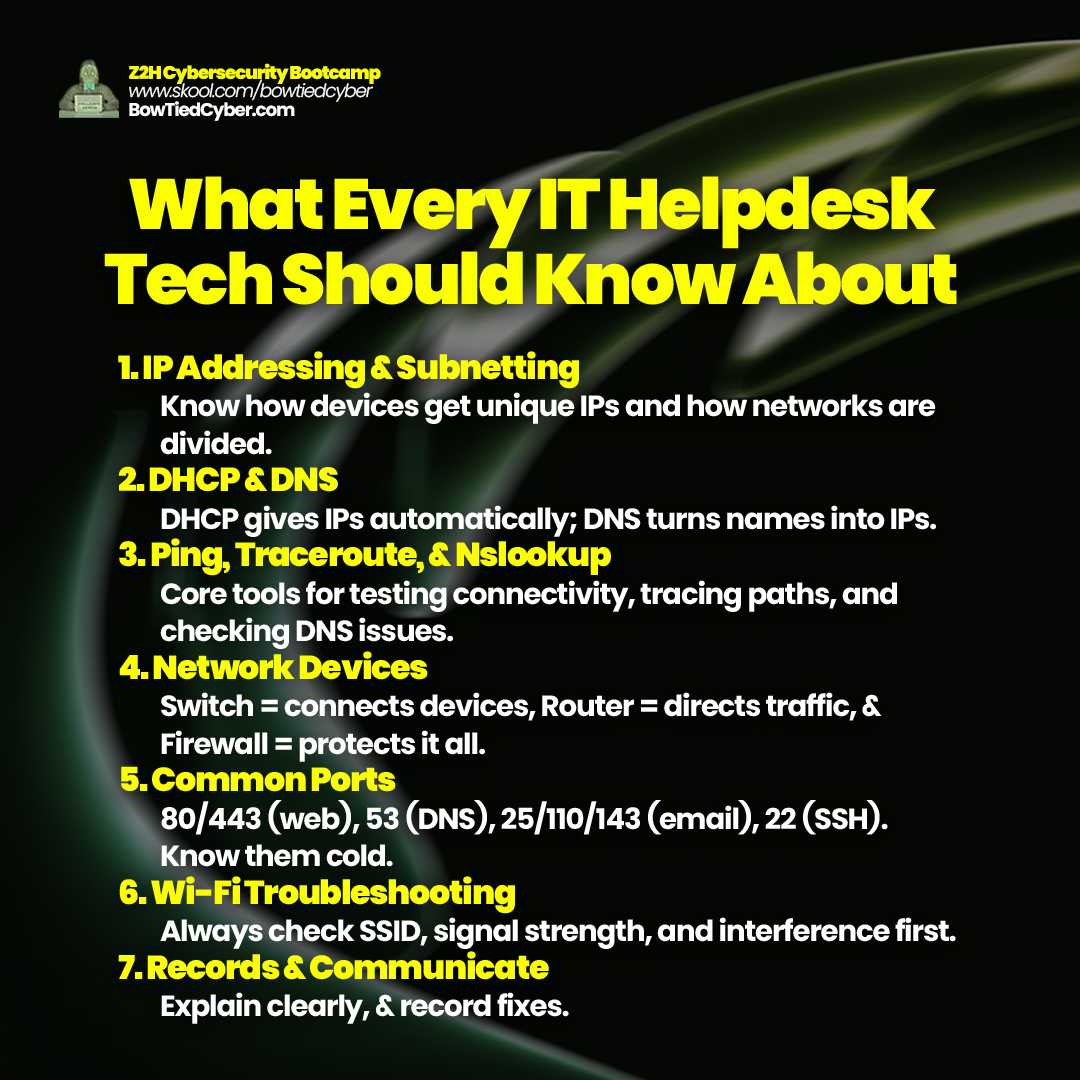 Z2H Cybersecurity Bootcamp
www.skool.com/bowtiedcyber
BowTiedCyber.com

What Every IT Helpdesk Tech Should Know About

1. IP Addressing & Subnetting
Know how devices get unique IPs and how networks are divided.

2. DHCP & DNS
DHCP gives IPs automatically; DNS turns names into IPs.

3. Ping, Traceroute, & Nslookup
Core tools for testing connectivity, tracing paths, and checking DNS issues.

4. Network Devices
Switch = connects devices, Router = directs traffic, & Firewall = protects it all.

5. Common Ports
80/443 (web), 53 (DNS), 25/110/143 (email), 22 (SSH). Know them cold.

6. Wi-Fi Troubleshooting
Always check SSID, signal strength, and interference first.

7. Records & Communicate
Explain clearly, & record fixes.